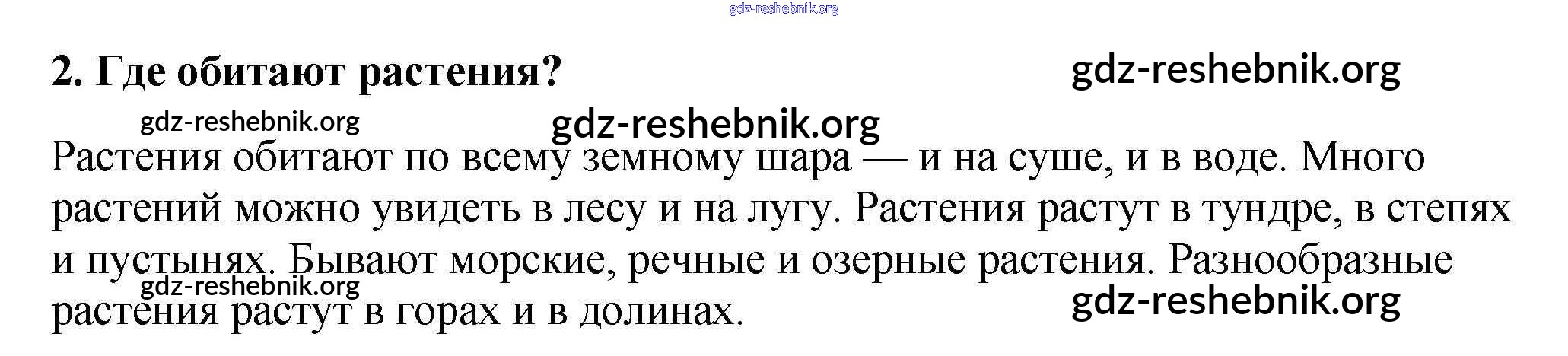 2. Где обитают растения?

Растения обитают по всему земному шара — и на суше, и в воде. Много растений можно увидеть в лесу и на лугу. Растения растут в тундре, в степях и пустынях. Бывают морские, речные и озерные растения. Разнообразные растения растут в горах и в долинах.

gdz-reshebnik.org